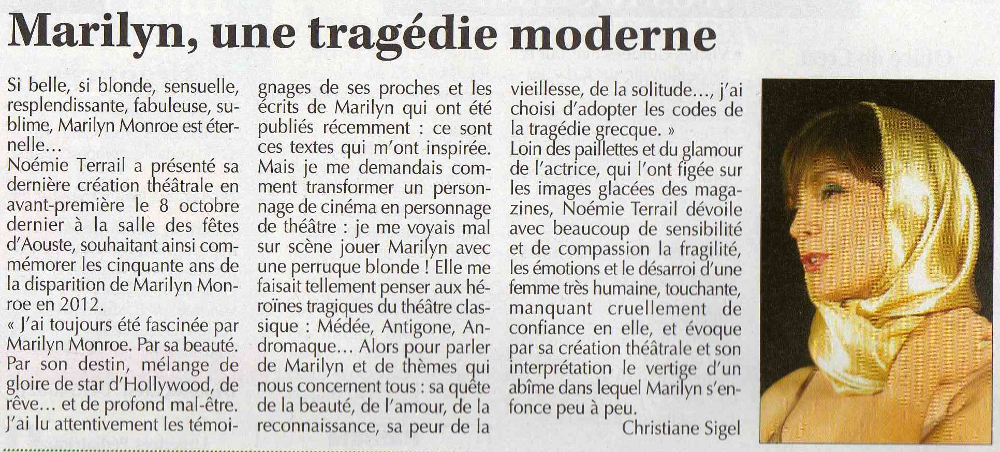 Marilyn, une tragédie moderne

Si belle, si blonde, sensuelle, resplendissante, fabuleuse, sublime, Marilyn Monroe est éternelle...
Noémie Terrail a présenté sa dernière création théâtrale en avant-première le 8 octobre dernier à la salle des fêtes d'Aouste, souhaitant ainsi commémorer les cinquante ans de la disparition de Marilyn Monroe en 2012.
« J'ai toujours été fascinée par Marilyn Monroe. Par sa beauté. Par son destin, mélange de gloire de star d'Hollywood, de rêve... et de profond mal-être. J'ai lu attentivement les témoignages de ses proches et les écrits de Marilyn qui ont été publiés récemment : ce sont ces textes qui m'ont inspirée. Mais je me demandais comment transformer un personnage de cinéma en personnage de théâtre : je me voyais mal sur scène jouer Marilyn avec une perruque blonde ! Elle me faisait tellement penser aux héroïnes tragiques du théâtre classique : Médée, Antigone, Andromaque... Alors pour parler de Marilyn et de thèmes qui nous concernent tous : sa quête de la beauté, de l'amour, de la reconnaissance, sa peur de la vieillesse, de la solitude..., j'ai choisi d'adopter les codes de la tragédie grecque. »
Loin des paillettes et du glamour de l'actrice, qui l'ont figée sur les images glacées des magazines, Noémie Terrail dévoile avec beaucoup de sensibilité et de compassion la fragilité, les émotions et le désarroi d'une femme très humaine, touchante, manquant cruellement de confiance en elle, et évoque par sa création théâtrale et son interprétation le vertige d'un abîme dans lequel Marilyn s'enfonce peu à peu.
Christiane Sigel